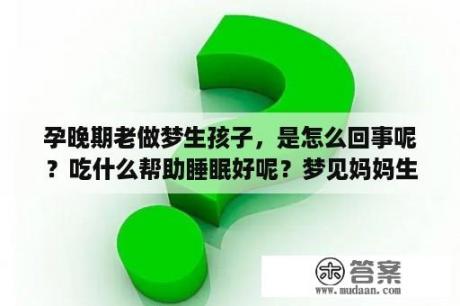 孕晚期老做梦生孩子，是怎么回事呢？吃什么帮助睡眠好呢？梦见妈妈生

木 答案
www.mudaan.com